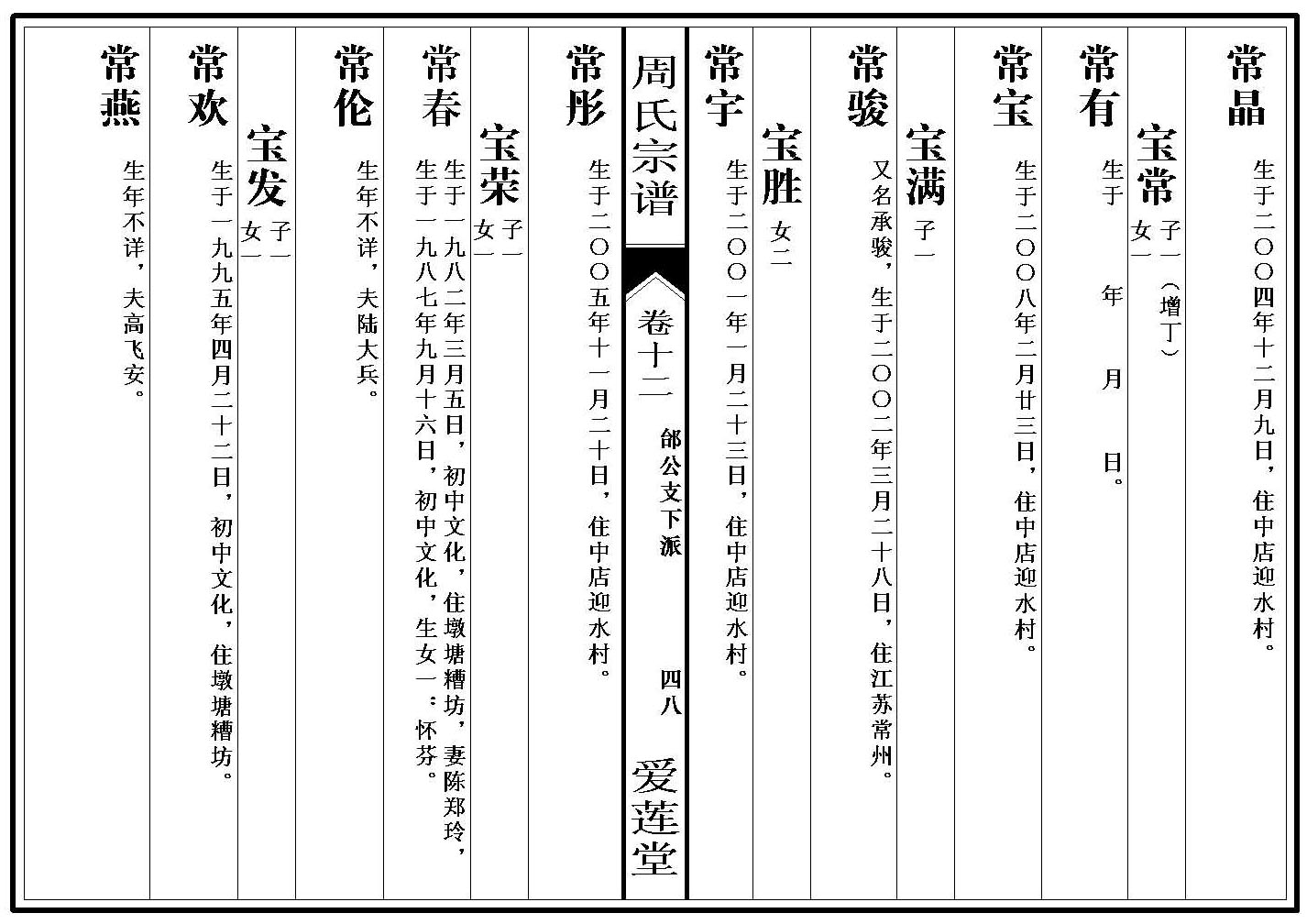 常晶
生于二〇〇四年十二月九日，住中店迎水村。

宝常 子一（增丁） 女一

常有
生于 年 月 日。

常宝
生于二〇〇八年二月廿三日，住中店迎水村。

宝满 子一

常骏
又名承骏，生于二〇〇二年三月二十八日，住江苏常州。

宝胜 女二

常宇
生于二〇〇一年一月二十三日，住中店迎水村。

周氏宗谱

卷十二

部公支下派

四八

爱莲堂

常彤
生于二〇〇五年十一月二十日，住中店迎水村。

宝荣 子一 女一

常春
生于一九八二年三月五日，初中文化，住墩塘糟坊，妻陈郑玲，生于一九八七年九月十六日，初中文化，生女一：怀芬。

常伦
生年不详，夫陆大兵。

宝发 子一 女一

常欢
生于一九九五年四月二十二日，初中文化，住墩塘糟坊。

常燕
生年不详，夫高飞安。